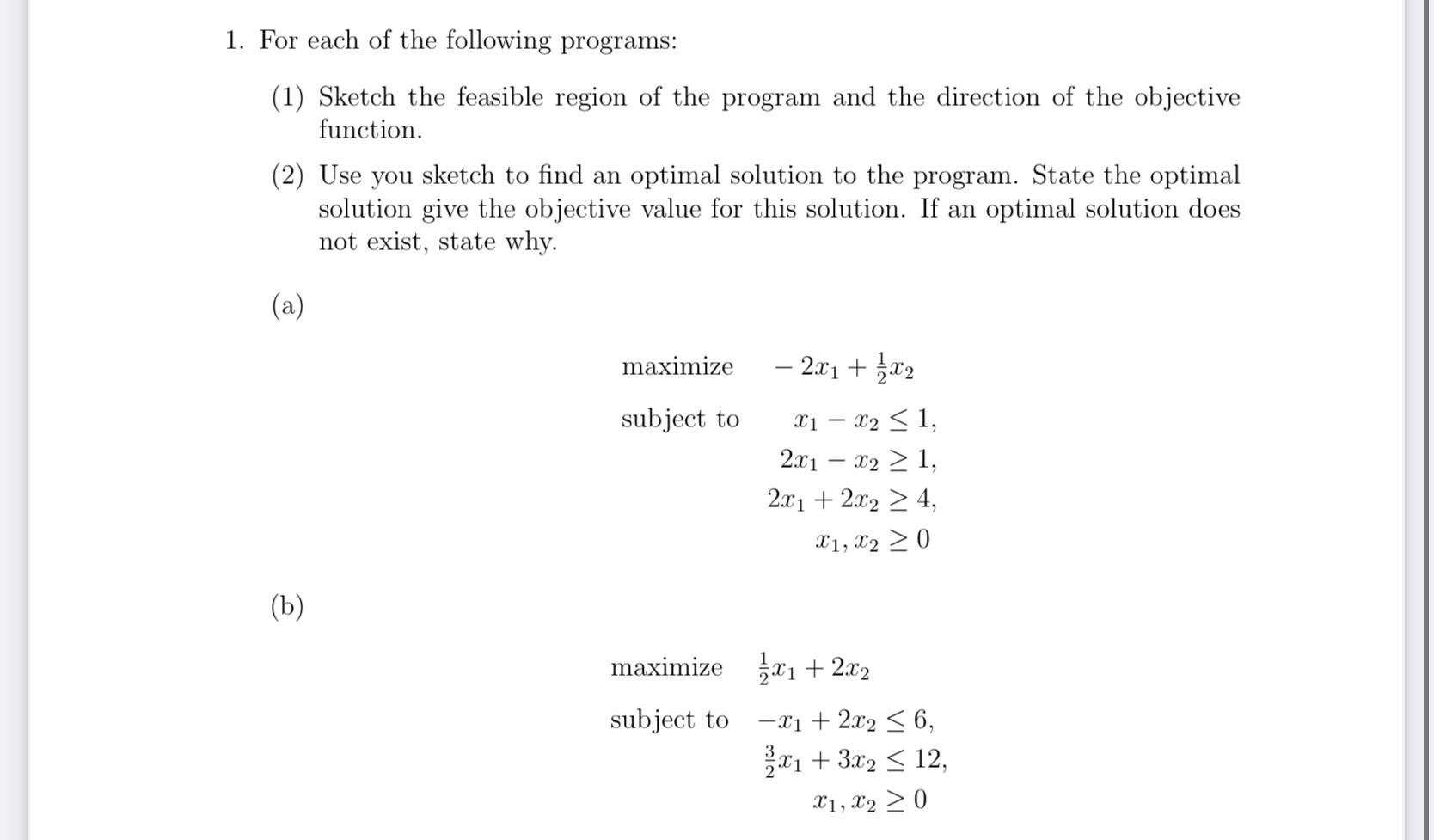 1. For each of the following programs:

(1) Sketch the feasible region of the program and the direction of the objective function.

(2) Use you sketch to find an optimal solution to the program. State the optimal solution give the objective value for this solution. If an optimal solution does not exist, state why.

(a)

maximize $-2x_1 + \frac{1}{2}x_2$

subject to $x_1 - x_2 \leq 1,$
$2x_1 - x_2 \geq 1,$
$2x_1 + 2x_2 \geq 4,$
$x_1, x_2 \geq 0$

(b)

maximize $\frac{1}{2}x_1 + 2x_2$

subject to $-x_1 + 2x_2 \leq 6,$
$\frac{3}{2}x_1 + 3x_2 \leq 12,$
$x_1, x_2 \geq 0$